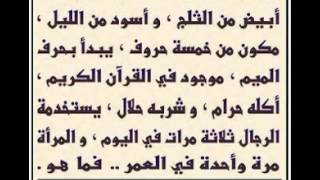 أبيض من الثلج ، و أسود من الليل ، مكون من خمسة حروف ، يبدأ بحرف الميم ، موجود في القرآن الكريم ، أكله حرام ، و شربه حلال ، يستخدمة الرجال ثلاثة مرات في اليوم ، و المرأة مرة وأحدة في العمر .. فما هو .